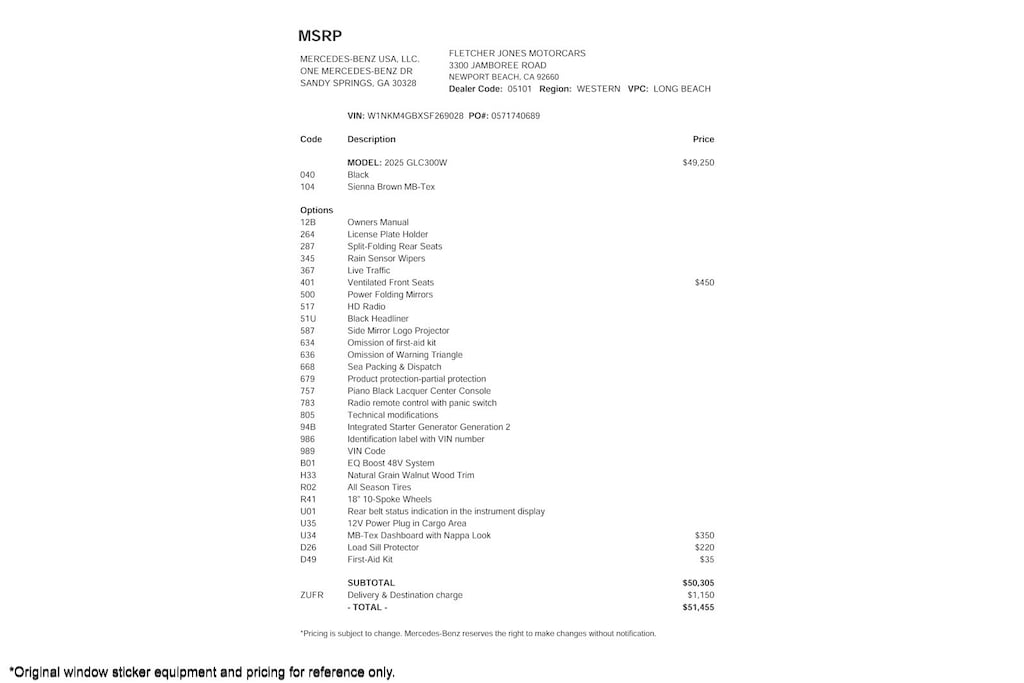 MSRP

MERCEDES-BENZ USA, LLC.
ONE MERCEDES-BENZ DR
SANDY SPRINGS, GA 30328

FLETCHER JONES MOTORCARS
3300 JAMBOREE ROAD
NEWPORT BEACH, CA 92660
Dealer Code: 05101 Region: WESTERN VPC: LONG BEACH

VIN: W1NKM4GBXSF269028 PO#: 0571740689

| Code | Description | Price |
|---|---|---|
| | MODEL: 2025 GLC300W | $49,250 |
| 040 | Black | |
| 104 | Sienna Brown MB-Tex | |
| Options | | |
| 12B | Owners Manual | |
| 264 | License Plate Holder | |
| 287 | Split-Folding Rear Seats | |
| 345 | Rain Sensor Wipers | |
| 367 | Live Traffic | |
| 401 | Ventilated Front Seats | $450 |
| 500 | Power Folding Mirrors | |
| 517 | HD Radio | |
| 51U | Black Headliner | |
| 587 | Side Mirror Logo Projector | |
| 634 | Omission of first-aid kit | |
| 636 | Omission of Warning Triangle | |
| 668 | Sea Packing & Dispatch | |
| 679 | Product protection-partial protection | |
| 757 | Piano Black Lacquer Center Console | |
| 783 | Radio remote control with panic switch | |
| 805 | Technical modifications | |
| 94B | Integrated Starter Generator Generation 2 | |
| 986 | Identification label with VIN number | |
| 989 | VIN Code | |
| B01 | EQ Boost 48V System | |
| H33 | Natural Grain Walnut Wood Trim | |
| R02 | All Season Tires | |
| R41 | 18" 10-Spoke Wheels | |
| U01 | Rear belt status indication in the instrument display | |
| U35 | 12V Power Plug in Cargo Area | |
| U34 | MB-Tex Dashboard with Nappa Look | $350 |
| D26 | Load Sill Protector | $220 |
| D49 | First-Aid Kit | $35 |
| | SUBTOTAL | $50,305 |
| ZUFR | Delivery & Destination charge | $1,150 |
| | - TOTAL - | $51,455 |

*Pricing is subject to change. Mercedes-Benz reserves the right to make changes without notification.

*Original window sticker equipment and pricing for reference only.